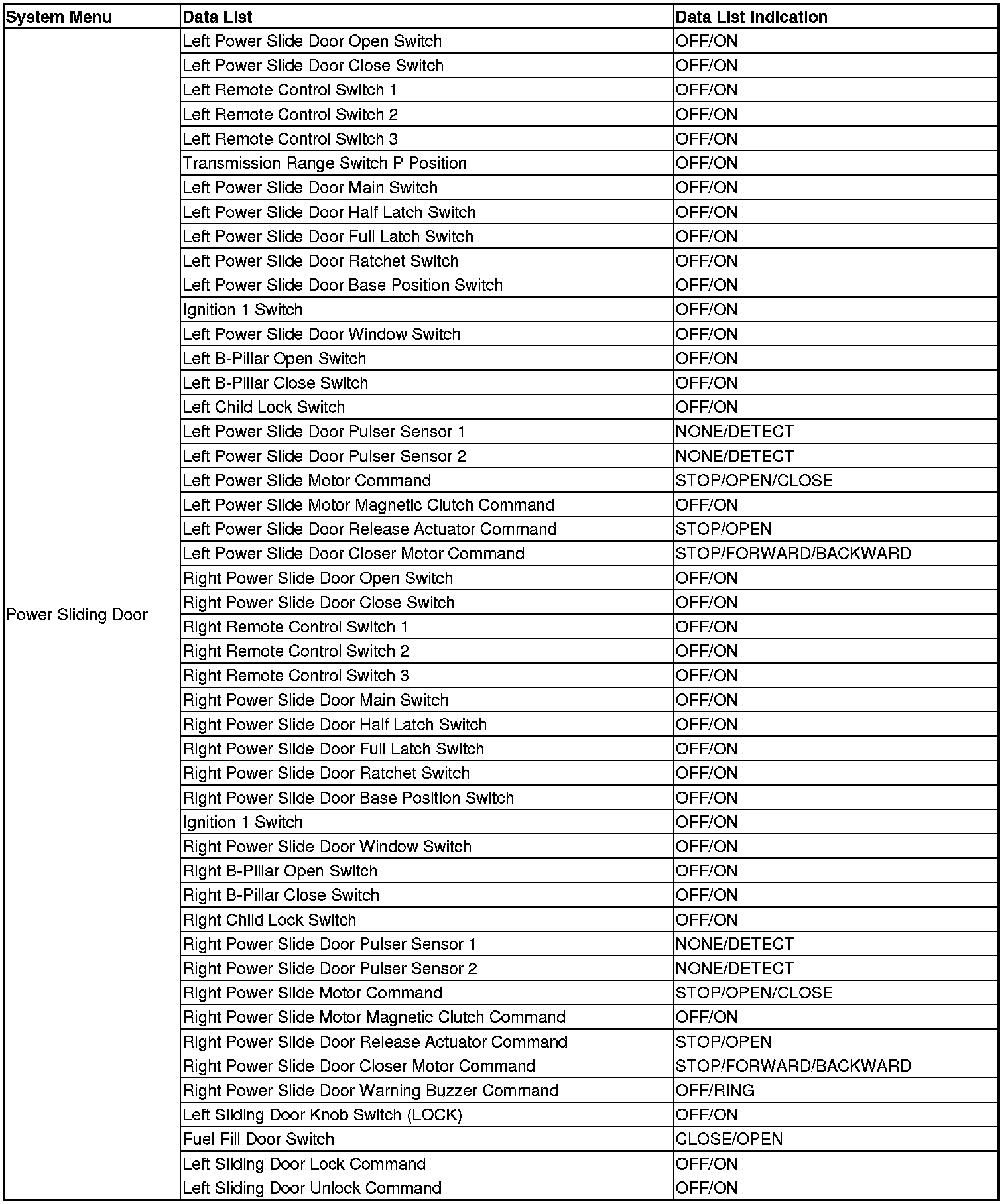 | System Menu | Data List | Data List Indication |
|---|---|---|
| Power Sliding Door | Left Power Slide Door Open Switch | OFF/ON |
| | Left Power Slide Door Close Switch | OFF/ON |
| | Left Remote Control Switch 1 | OFF/ON |
| | Left Remote Control Switch 2 | OFF/ON |
| | Left Remote Control Switch 3 | OFF/ON |
| | Transmission Range Switch P Position | OFF/ON |
| | Left Power Slide Door Main Switch | OFF/ON |
| | Left Power Slide Door Half Latch Switch | OFF/ON |
| | Left Power Slide Door Full Latch Switch | OFF/ON |
| | Left Power Slide Door Ratchet Switch | OFF/ON |
| | Left Power Slide Door Base Position Switch | OFF/ON |
| | Ignition 1 Switch | OFF/ON |
| | Left Power Slide Door Window Switch | OFF/ON |
| | Left B-Pillar Open Switch | OFF/ON |
| | Left B-Pillar Close Switch | OFF/ON |
| | Left Child Lock Switch | OFF/ON |
| | Left Power Slide Door Pulser Sensor 1 | NONE/DETECT |
| | Left Power Slide Door Pulser Sensor 2 | NONE/DETECT |
| | Left Power Slide Motor Command | STOP/OPEN/CLOSE |
| | Left Power Slide Motor Magnetic Clutch Command | OFF/ON |
| | Left Power Slide Door Release Actuator Command | STOP/OPEN |
| | Left Power Slide Door Closer Motor Command | STOP/FORWARD/BACKWARD |
| | Right Power Slide Door Open Switch | OFF/ON |
| | Right Power Slide Door Close Switch | OFF/ON |
| | Right Remote Control Switch 1 | OFF/ON |
| | Right Remote Control Switch 2 | OFF/ON |
| | Right Remote Control Switch 3 | OFF/ON |
| | Right Power Slide Door Main Switch | OFF/ON |
| | Right Power Slide Door Half Latch Switch | OFF/ON |
| | Right Power Slide Door Full Latch Switch | OFF/ON |
| | Right Power Slide Door Ratchet Switch | OFF/ON |
| | Right Power Slide Door Base Position Switch | OFF/ON |
| | Ignition 1 Switch | OFF/ON |
| | Right Power Slide Door Window Switch | OFF/ON |
| | Right B-Pillar Open Switch | OFF/ON |
| | Right B-Pillar Close Switch | OFF/ON |
| | Right Child Lock Switch | OFF/ON |
| | Right Power Slide Door Pulser Sensor 1 | NONE/DETECT |
| | Right Power Slide Door Pulser Sensor 2 | NONE/DETECT |
| | Right Power Slide Motor Command | STOP/OPEN/CLOSE |
| | Right Power Slide Motor Magnetic Clutch Command | OFF/ON |
| | Right Power Slide Door Release Actuator Command | STOP/OPEN |
| | Right Power Slide Door Closer Motor Command | STOP/FORWARD/BACKWARD |
| | Right Power Slide Door Warning Buzzer Command | OFF/RING |
| | Left Sliding Door Knob Switch (LOCK) | OFF/ON |
| | Fuel Fill Door Switch | CLOSE/OPEN |
| | Left Sliding Door Lock Command | OFF/ON |
| | Left Sliding Door Unlock Command | OFF/ON |